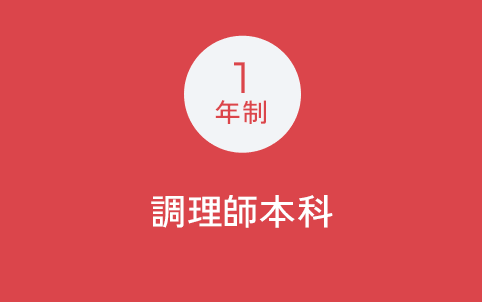 1
年制

調理師本科